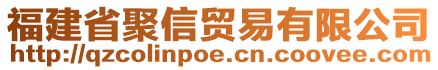 福建省聚信贸易有限公司
http://qzcolinpoe.cn.coovee.com